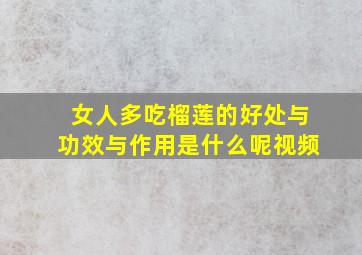 女人多吃榴莲的好处与功效与作用是什么呢视频